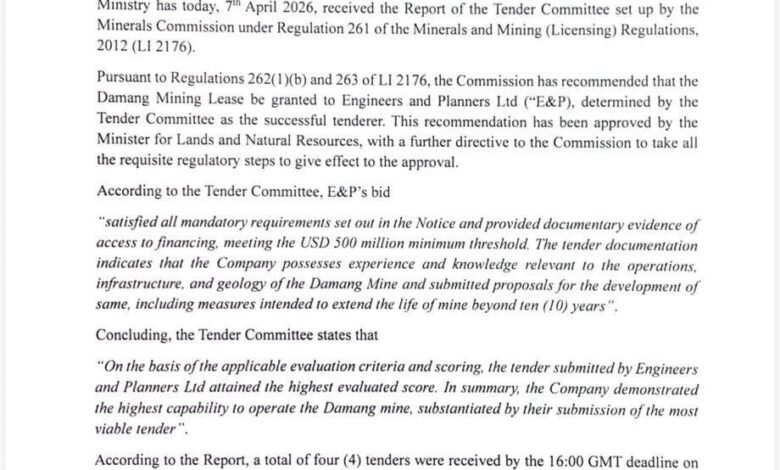 Ministry has today, $7^{th}$ April 2026, received the Report of the Tender Committee set up by the Minerals Commission under Regulation 261 of the Minerals and Mining (Licensing) Regulations, 2012 (LI 2176).

Pursuant to Regulations 262(1)(b) and 263 of LI 2176, the Commission has recommended that the Damang Mining Lease be granted to Engineers and Planners Ltd ("E&P), determined by the Tender Committee as the successful tenderer. This recommendation has been approved by the Minister for Lands and Natural Resources, with a further directive to the Commission to take all the requisite regulatory steps to give effect to the approval.

According to the Tender Committee, E&P's bid

"satisfied all mandatory requirements set out in the Notice and provided documentary evidence of access to financing, meeting the USD 500 million minimum threshold. The tender documentation indicates that the Company possesses experience and knowledge relevant to the operations, infrastructure, and geology of the Damang Mine and submitted proposals for the development of same, including measures intended to extend the life of mine beyond ten (10) years".

Concluding, the Tender Committee states that

"On the basis of the applicable evaluation criteria and scoring, the tender submitted by Engineers and Planners Ltd attained the highest evaluated score. In summary, the Company demonstrated the highest capability to operate the Damang mine, substantiated by their submission of the most viable tender".

According to the Report, a total of four (4) tenders were received by the 16:00 GMT deadline on